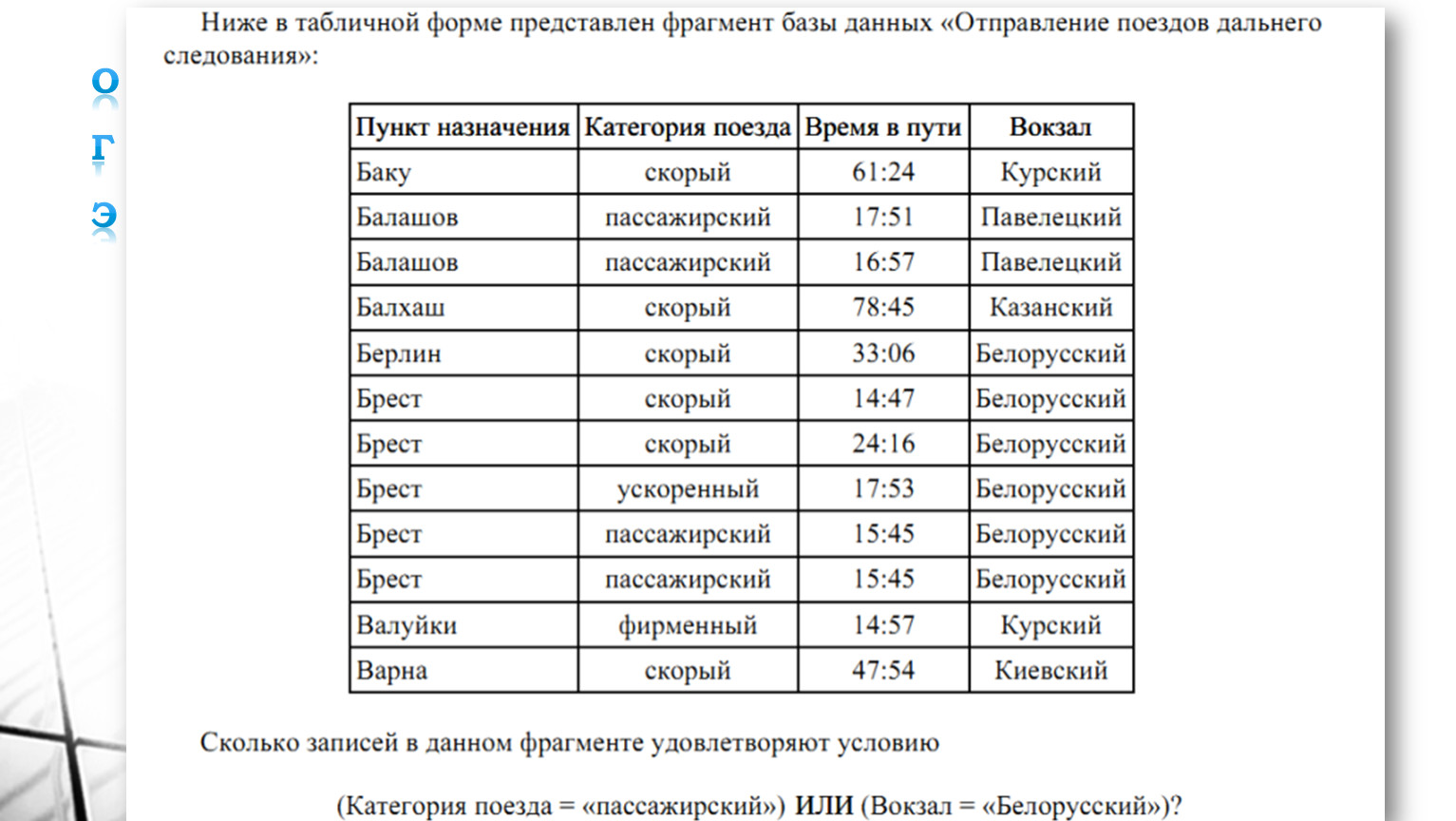 О
Г
Э

Ниже в табличной форме представлен фрагмент базы данных «Отправление поездов дальнего следования»:

| Пункт назначения | Категория поезда | Время в пути | Вокзал |
|---|---|---|---|
| Баку | скорый | 61:24 | Курский |
| Балашов | пассажирский | 17:51 | Павелецкий |
| Балашов | пассажирский | 16:57 | Павелецкий |
| Балхаш | скорый | 78:45 | Казанский |
| Берлин | скорый | 33:06 | Белорусский |
| Брест | скорый | 14:47 | Белорусский |
| Брест | скорый | 24:16 | Белорусский |
| Брест | ускоренный | 17:53 | Белорусский |
| Брест | пассажирский | 15:45 | Белорусский |
| Брест | пассажирский | 15:45 | Белорусский |
| Валуйки | фирменный | 14:57 | Курский |
| Варна | скорый | 47:54 | Киевский |

Сколько записей в данном фрагменте удовлетворяют условию

(Категория поезда = «пассажирский») ИЛИ (Вокзал = «Белорусский»)?